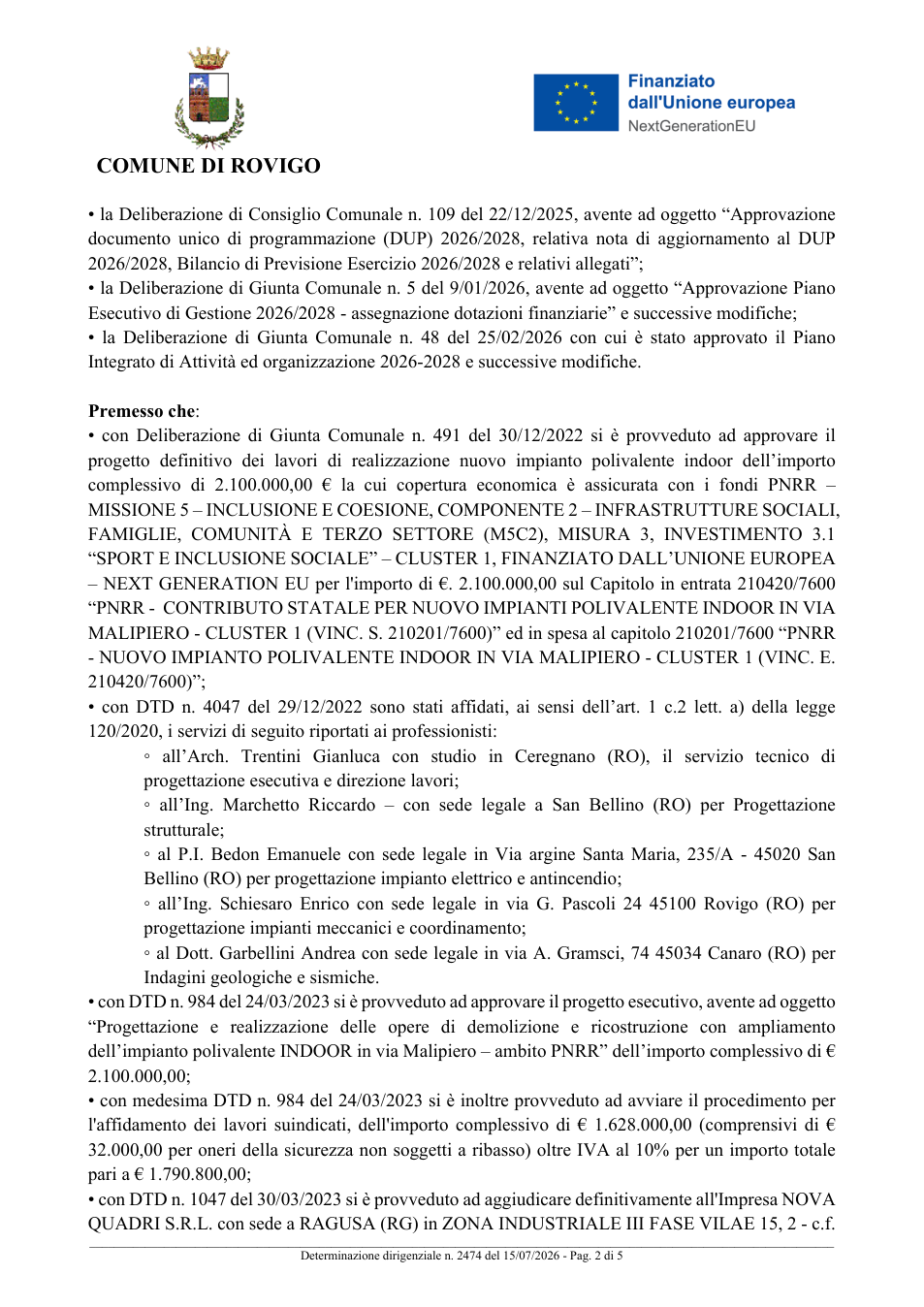 COMUNE DI ROVIGO

Finanziato dall'Unione europea
NextGenerationEU

• la Deliberazione di Consiglio Comunale n. 109 del 22/12/2025, avente ad oggetto "Approvazione documento unico di programmazione (DUP) 2026/2028, relativa nota di aggiornamento al DUP 2026/2028, Bilancio di Previsione Esercizio 2026/2028 e relativi allegati";
• la Deliberazione di Giunta Comunale n. 5 del 9/01/2026, avente ad oggetto "Approvazione Piano Esecutivo di Gestione 2026/2028 - assegnazione dotazioni finanziarie" e successive modifiche;
• la Deliberazione di Giunta Comunale n. 48 del 25/02/2026 con cui è stato approvato il Piano Integrato di Attività ed organizzazione 2026-2028 e successive modifiche.

Premesso che:
• con Deliberazione di Giunta Comunale n. 491 del 30/12/2022 si è provveduto ad approvare il progetto definitivo dei lavori di realizzazione nuovo impianto polivalente indoor dell'importo complessivo di 2.100.000,00 € la cui copertura economica è assicurata con i fondi PNRR – MISSIONE 5 – INCLUSIONE E COESIONE, COMPONENTE 2 – INFRASTRUTTURE SOCIALI, FAMIGLIE, COMUNITÀ E TERZO SETTORE (M5C2), MISURA 3, INVESTIMENTO 3.1 "SPORT E INCLUSIONE SOCIALE" – CLUSTER 1, FINANZIATO DALL'UNIONE EUROPEA – NEXT GENERATION EU per l'importo di €. 2.100.000,00 sul Capitolo in entrata 210420/7600 "PNRR - CONTRIBUTO STATALE PER NUOVO IMPIANTI POLIVALENTE INDOOR IN VIA MALIPIERO - CLUSTER 1 (VINC. S. 210201/7600)" ed in spesa al capitolo 210201/7600 "PNRR - NUOVO IMPIANTO POLIVALENTE INDOOR IN VIA MALIPIERO - CLUSTER 1 (VINC. E. 210420/7600)";
• con DTD n. 4047 del 29/12/2022 sono stati affidati, ai sensi dell'art. 1 c.2 lett. a) della legge 120/2020, i servizi di seguito riportati ai professionisti:
◦ all'Arch. Trentini Gianluca con studio in Ceregnano (RO), il servizio tecnico di progettazione esecutiva e direzione lavori;
◦ all'Ing. Marchetto Riccardo – con sede legale a San Bellino (RO) per Progettazione strutturale;
◦ al P.I. Bedon Emanuele con sede legale in Via argine Santa Maria, 235/A - 45020 San Bellino (RO) per progettazione impianto elettrico e antincendio;
◦ all'Ing. Schiesaro Enrico con sede legale in via G. Pascoli 24 45100 Rovigo (RO) per progettazione impianti meccanici e coordinamento;
◦ al Dott. Garbellini Andrea con sede legale in via A. Gramsci, 74 45034 Canaro (RO) per Indagini geologiche e sismiche.
• con DTD n. 984 del 24/03/2023 si è provveduto ad approvare il progetto esecutivo, avente ad oggetto "Progettazione e realizzazione delle opere di demolizione e ricostruzione con ampliamento dell'impianto polivalente INDOOR in via Malipiero – ambito PNRR" dell'importo complessivo di € 2.100.000,00;
• con medesima DTD n. 984 del 24/03/2023 si è inoltre provveduto ad avviare il procedimento per l'affidamento dei lavori suindicati, dell'importo complessivo di € 1.628.000,00 (comprensivi di € 32.000,00 per oneri della sicurezza non soggetti a ribasso) oltre IVA al 10% per un importo totale pari a € 1.790.800,00;
• con DTD n. 1047 del 30/03/2023 si è provveduto ad aggiudicare definitivamente all'Impresa NOVA QUADRI S.R.L. con sede a RAGUSA (RG) in ZONA INDUSTRIALE III FASE VILAE 15, 2 - c.f.

Determinazione dirigenziale n. 2474 del 15/07/2026 - Pag. 2 di 5